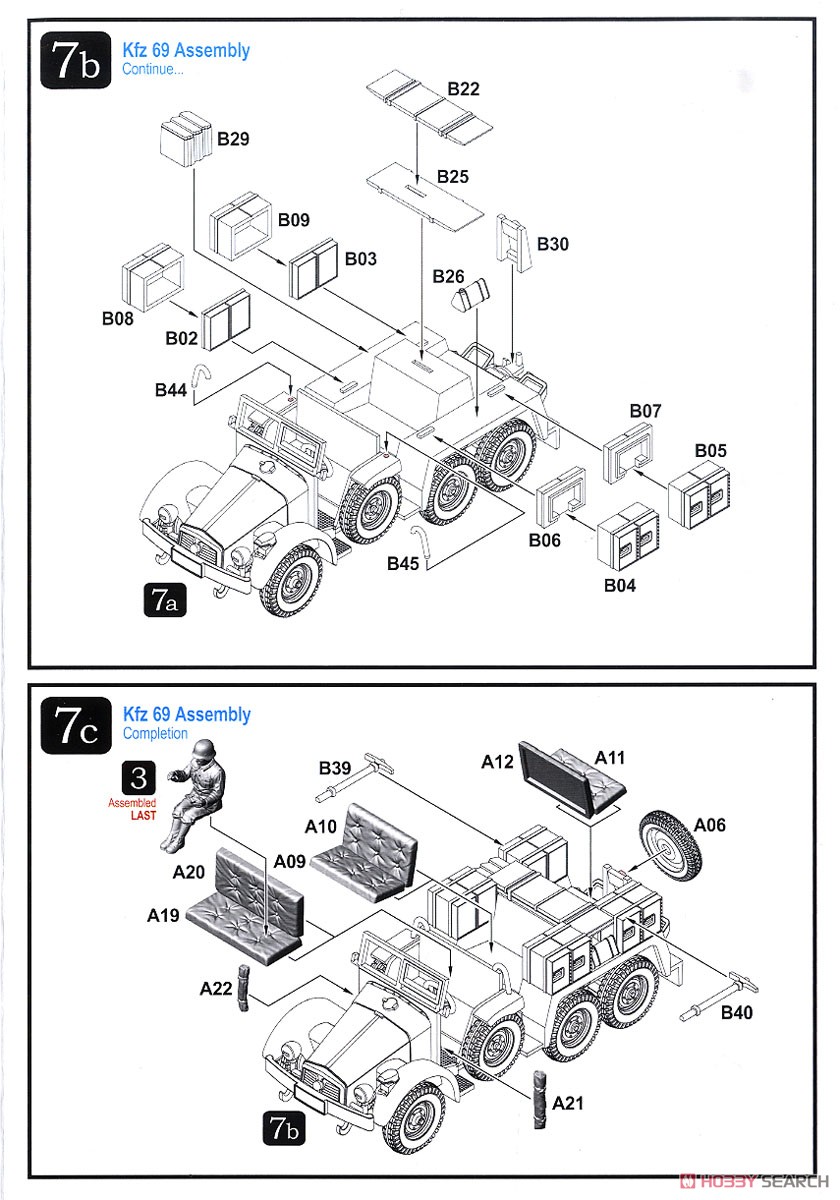 7b
Kfz 69 Assembly
Continue...

B22
B29
B25
B09
B30
B03
B26
B08
B02
B44
B07
B05
B06
B45
B04
7a

7c
Kfz 69 Assembly
Completion

3
Assembled
LAST
B39
A12
A11
A10
A06
A20
A09
A19
A22
B40
A21
7b

HOBBY SEARCH